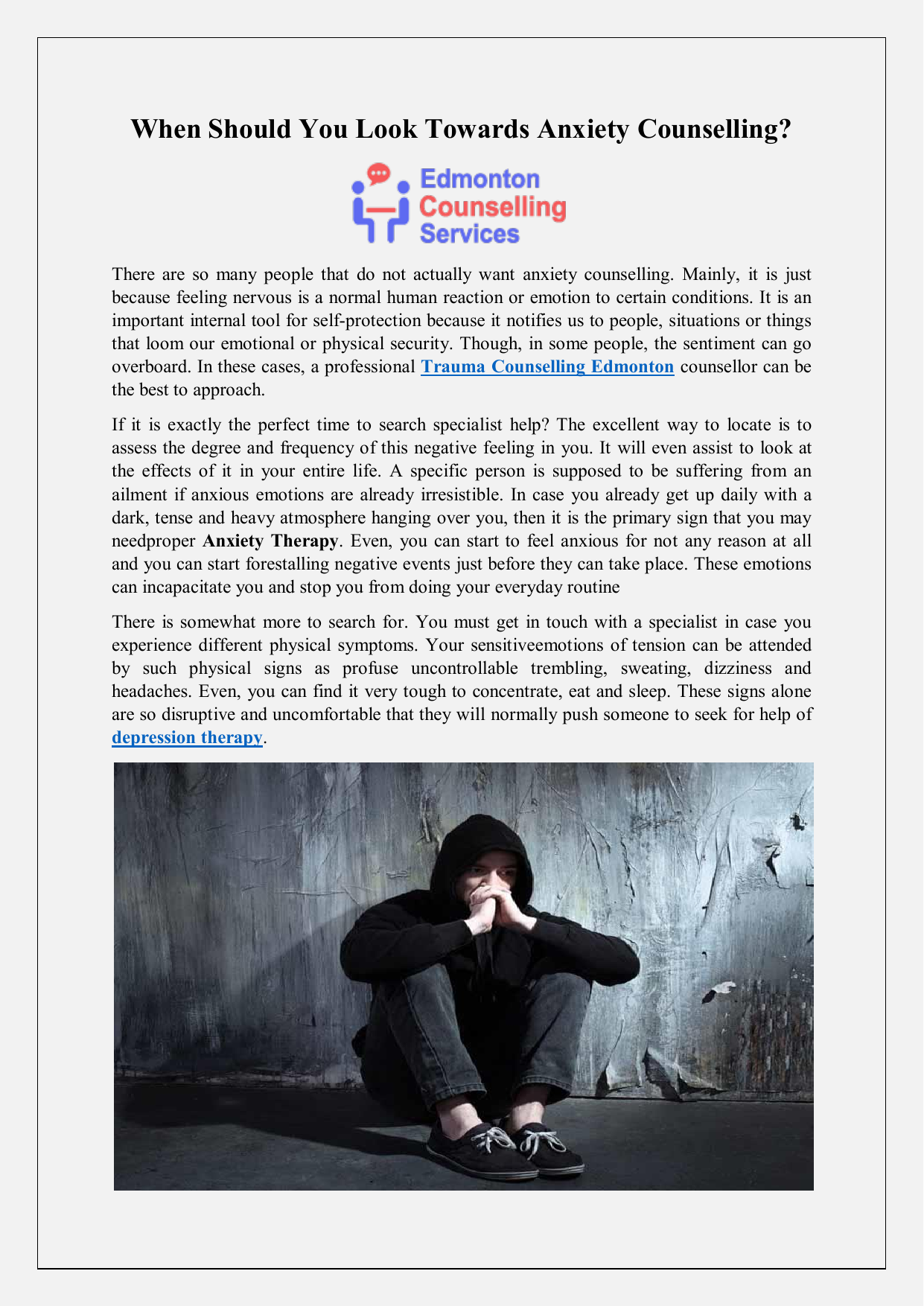 When Should You Look Towards Anxiety Counselling?

Edmonton Counselling Services

There are so many people that do not actually want anxiety counselling. Mainly, it is just because feeling nervous is a normal human reaction or emotion to certain conditions. It is an important internal tool for self-protection because it notifies us to people, situations or things that loom our emotional or physical security. Though, in some people, the sentiment can go overboard. In these cases, a professional Trauma Counselling Edmonton counsellor can be the best to approach.

If it is exactly the perfect time to search specialist help? The excellent way to locate is to assess the degree and frequency of this negative feeling in you. It will even assist to look at the effects of it in your entire life. A specific person is supposed to be suffering from an ailment if anxious emotions are already irresistible. In case you already get up daily with a dark, tense and heavy atmosphere hanging over you, then it is the primary sign that you may needproper Anxiety Therapy. Even, you can start to feel anxious for not any reason at all and you can start forestalling negative events just before they can take place. These emotions can incapacitate you and stop you from doing your everyday routine

There is somewhat more to search for. You must get in touch with a specialist in case you experience different physical symptoms. Your sensitiveemotions of tension can be attended by such physical signs as profuse uncontrollable trembling, sweating, dizziness and headaches. Even, you can find it very tough to concentrate, eat and sleep. These signs alone are so disruptive and uncomfortable that they will normally push someone to seek for help of depression therapy.